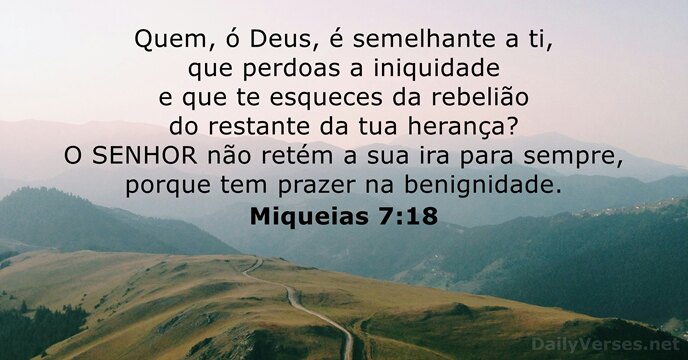 Quem, ó Deus, é semelhante a ti, que perdoas a iniquidade e que te esqueces da rebelião do restante da tua herança? O SENHOR não retém a sua ira para sempre, porque tem prazer na benignidade.

Miqueias 7:18

DailyVerses.net